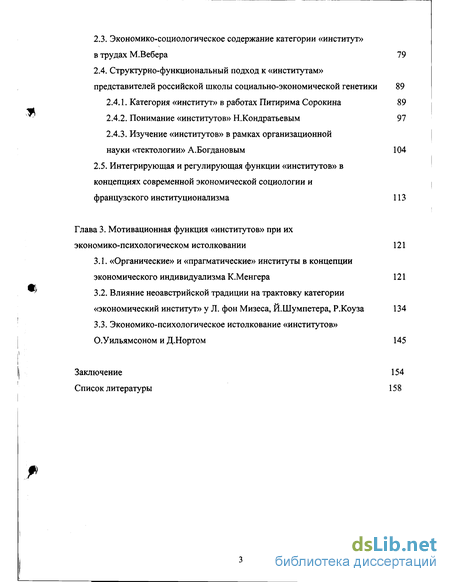 2.3. Экономико-социологическое содержание категории «институт» в трудах М.Вебера 79

2.4. Структурно-функциональный подход к «институтам» представителей российской школы социально-экономической генетики 89

2.4.1. Категория «институт» в работах Питирима Сорокина 89

2.4.2. Понимание «институтов» Н.Кондратьевым 97

2.4.3. Изучение «институтов» в рамках организационной науки «тектологии» А.Богдановым 104

2.5. Интегрирующая и регулирующая функции «институтов» в концепциях современной экономической социологии и французского институционализма 113

Глава 3. Мотивационная функция «институтов» при их экономико-психологическом истолковании 121

3.1. «Органические» и «прагматические» институты в концепции экономического индивидуализма К.Менгера 121

3.2. Влияние неоавстрийской традиции на трактовку категории «экономический институт» у Л. фон Мизеса, Й.Шумпетера, Р.Коуза 134

3.3. Экономико-психологическое истолкование «институтов» О.Уильямсоном и Д.Нортом 145

Заключение 154

Список литературы 158

3

dsLib.net
библиотека диссертаций